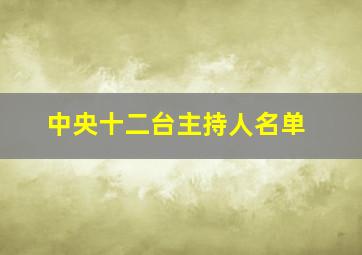 中央十二台主持人名单